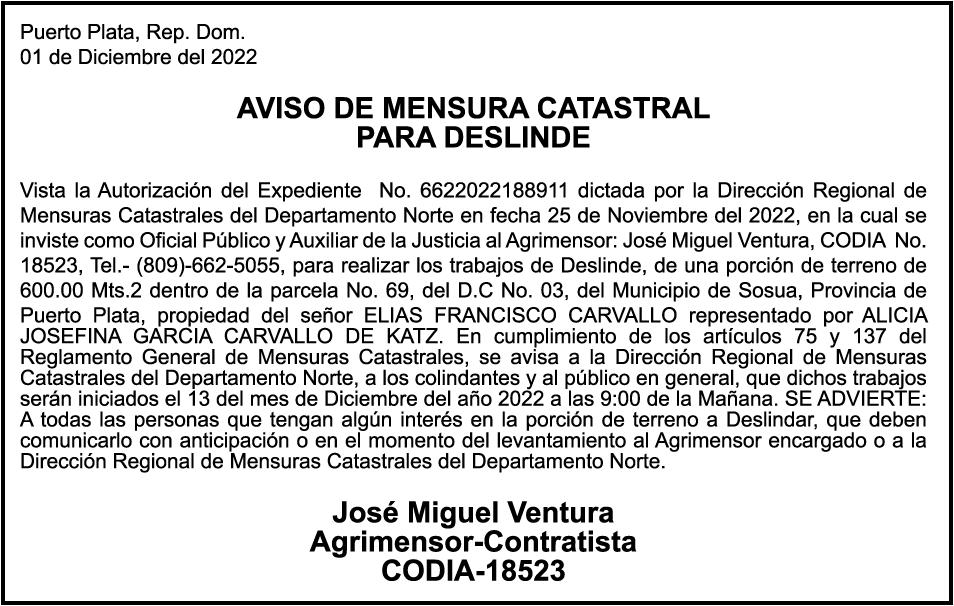 Puerto Plata, Rep. Dom.
01 de Diciembre del 2022

AVISO DE MENSURA CATASTRAL
PARA DESLINDE

Vista la Autorización del Expediente No. 6622022188911 dictada por la Dirección Regional de Mensuras Catastrales del Departamento Norte en fecha 25 de Noviembre del 2022, en la cual se inviste como Oficial Público y Auxiliar de la Justicia al Agrimensor: José Miguel Ventura, CODIA No. 18523, Tel.- (809)-662-5055, para realizar los trabajos de Deslinde, de una porción de terreno de 600.00 Mts.2 dentro de la parcela No. 69, del D.C No. 03, del Municipio de Sosua, Provincia de Puerto Plata, propiedad del señor ELIAS FRANCISCO CARVALLO representado por ALICIA JOSEFINA GARCIA CARVALLO DE KATZ. En cumplimiento de los artículos 75 y 137 del Reglamento General de Mensuras Catastrales, se avisa a la Dirección Regional de Mensuras Catastrales del Departamento Norte, a los colindantes y al público en general, que dichos trabajos serán iniciados el 13 del mes de Diciembre del año 2022 a las 9:00 de la Mañana. SE ADVIERTE: A todas las personas que tengan algún interés en la porción de terreno a Deslindar, que deben comunicarlo con anticipación o en el momento del levantamiento al Agrimensor encargado o a la Dirección Regional de Mensuras Catastrales del Departamento Norte.

José Miguel Ventura
Agrimensor-Contratista
CODIA-18523